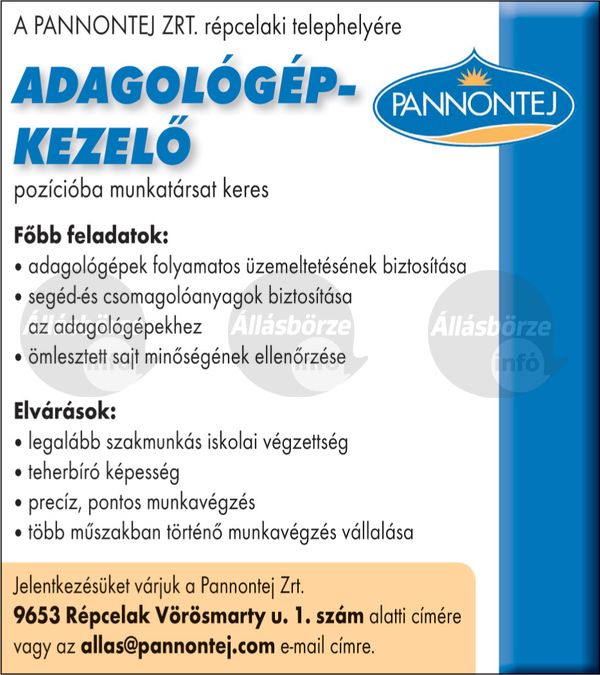 A PANNONTEJ ZRT. répcelaki telephelyére

ADAGOLÓGÉP-KEZELŐ

PANNONTEJ

pozícióba munkatársat keres

Főbb feladatok:
• adagológépek folyamatos üzemeltetésének biztosítása
• segéd-és csomagolóanyagok biztosítása az adagológépekhez
• ömlesztett sajt minőségének ellenőrzése

Állásbörze infó Állásbörze infó Állásbörze infó

Elvárások:
• legalább szakmunkás iskolai végzettség
• teherbíró képesség
• precíz, pontos munkavégzés
• több műszakban történő munkavégzés vállalása

Jelentkezésüket várjuk a Pannontej Zrt. 9653 Répcelak Vörösmarty u. 1. szám alatti címére vagy az allas@pannontej.com e-mail címre.